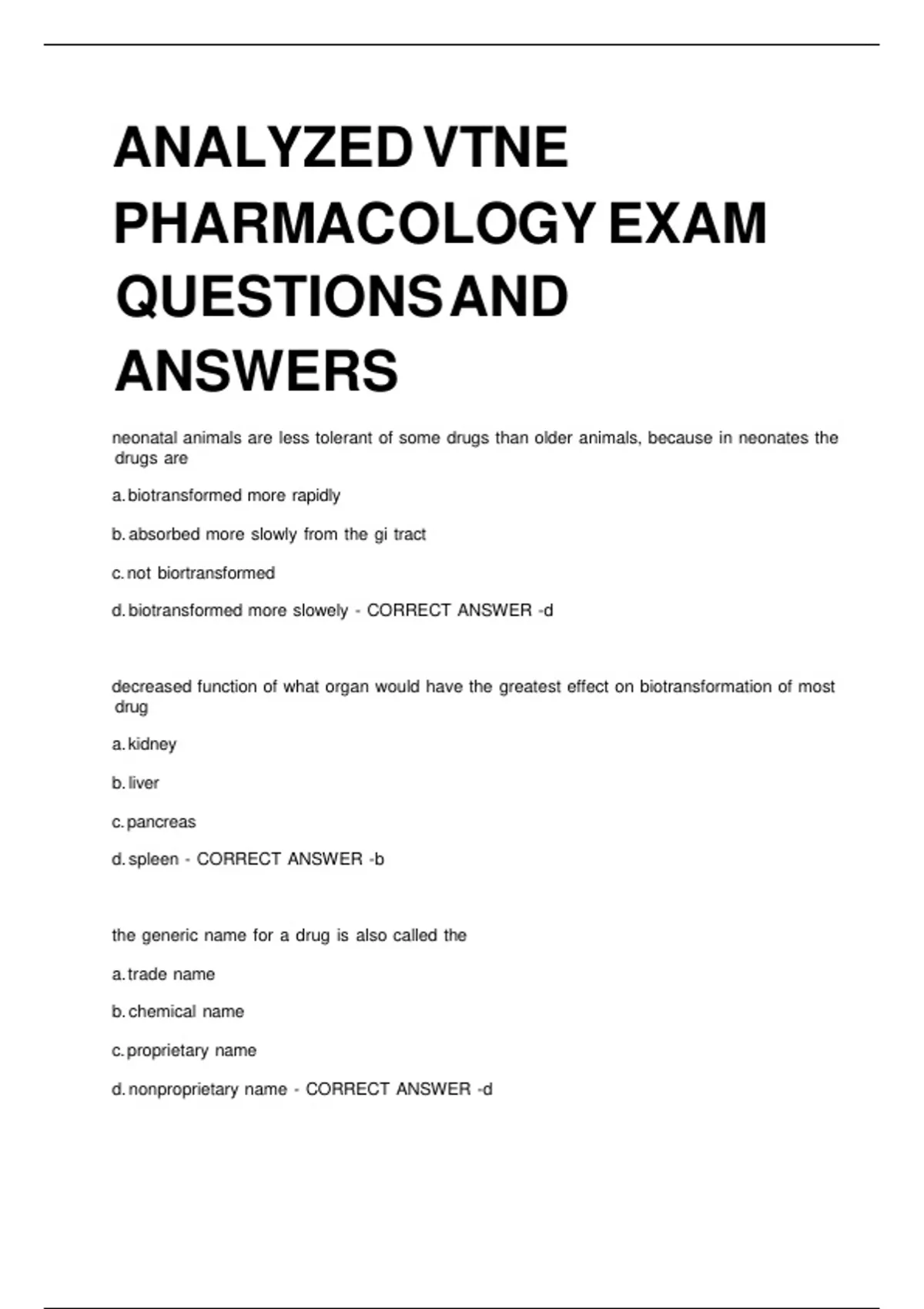 ANALYZED VTNE PHARMACOLOGY EXAM QUESTIONS AND ANSWERS

neonatal animals are less tolerant of some drugs than older animals, because in neonates the drugs are

a. biotransformed more rapidly

b. absorbed more slowly from the gi tract

c. not biortransformed

d. biotransformed more slowely - CORRECT ANSWER -d

decreased function of what organ would have the greatest effect on biotransformation of most drug

a. kidney

b. liver

c. pancreas

d. spleen - CORRECT ANSWER -b

the generic name for a drug is also called the

a. trade name

b. chemical name

c. proprietary name

d. nonproprietary name - CORRECT ANSWER -d